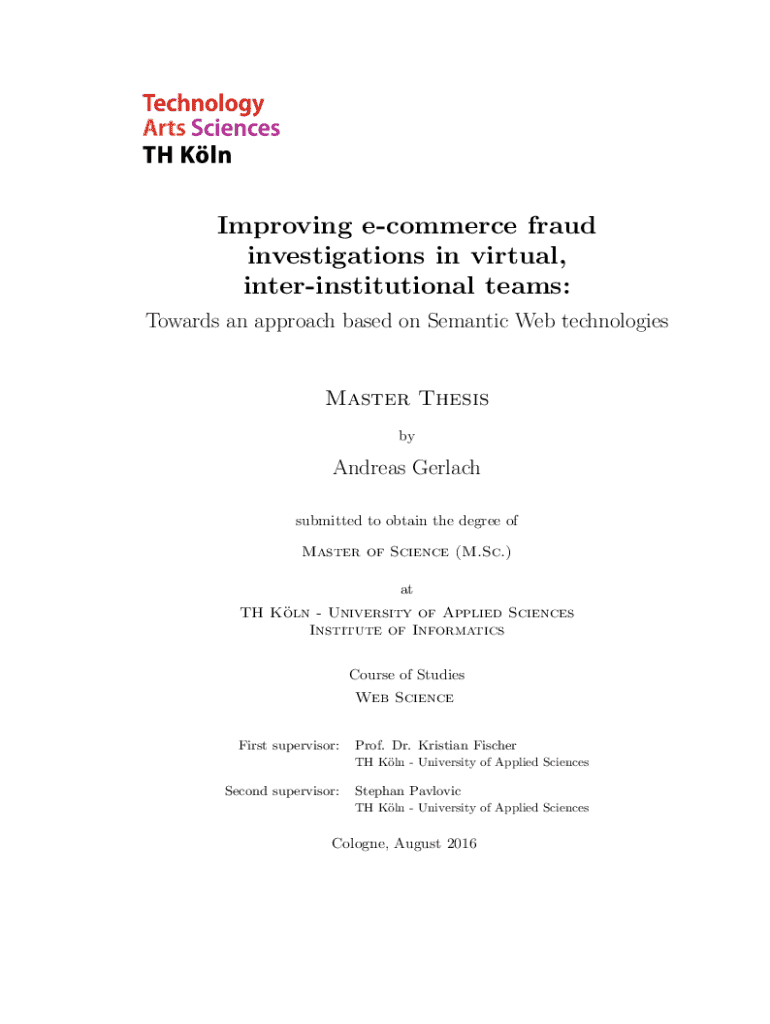 Technology
Arts Sciences
TH Köln

Improving e-commerce fraud investigations in virtual, inter-institutional teams:

Towards an approach based on Semantic Web technologies

Master Thesis

by

Andreas Gerlach

submitted to obtain the degree of

Master of Science (M.Sc.)

at

TH Köln - University of Applied Sciences
Institute of Informatics

Course of Studies
Web Science

First supervisor: Prof. Dr. Kristian Fischer
TH Köln - University of Applied Sciences

Second supervisor: Stephan Pavlovic
TH Köln - University of Applied Sciences

Cologne, August 2016